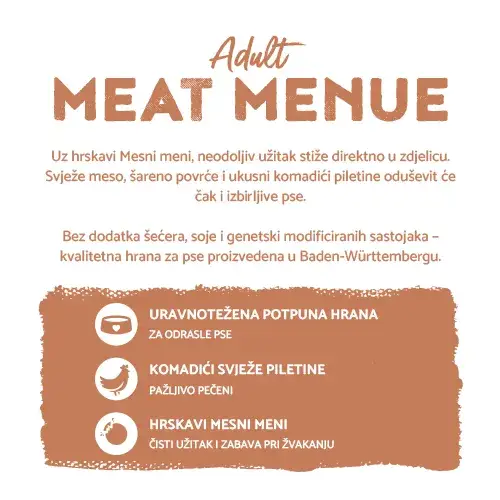 Adult
MEAT MENUE

Uz hrskavi Mesni meni, neodoljiv užitak stiže direktno u zdjelicu. Svježe meso, šareno povrće i ukusni komadići piletine oduševit će čak i izbirljive pse.

Bez dodatka šećera, soje i genetski modificiranih sastojaka – kvalitetna hrana za pse proizvedena u Baden-Württembergu.

URAVNOTEŽENA POTPUNA HRANA
ZA ODRASLE PSE

KOMADIĆI SVJEŽE PILETINE
PAŽLJIVO PEČENI

HRSKAVI MESNI MENI
ČISTI UŽITAK I ZABAVA PRI ŽVAKANJU